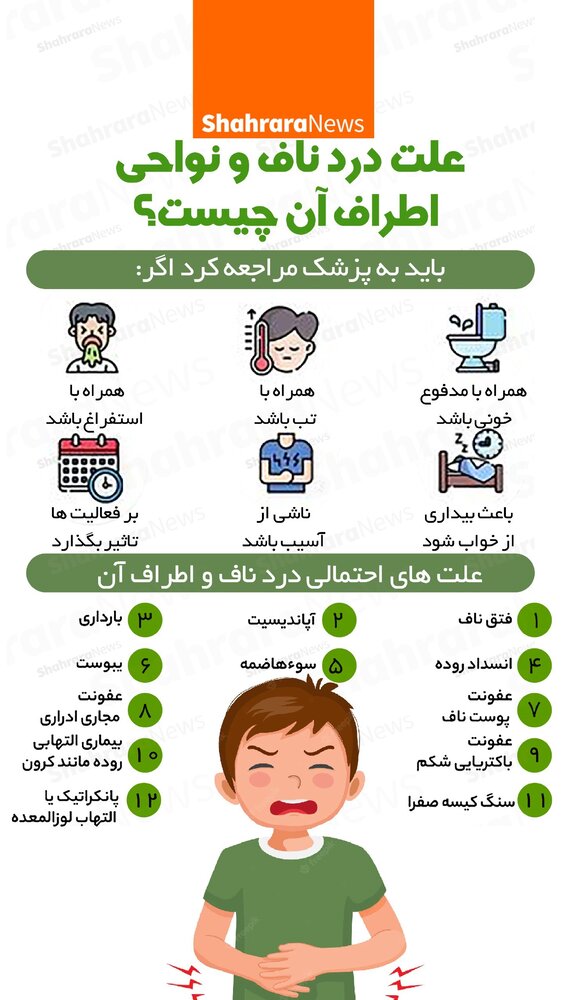 ShahraraNews

علت درد ناف و نواحی اطراف آن چیست؟

باید به پزشک مراجعه کرد اگر:

همراه با مدفوع خونی باشد

همراه با تب باشد

همراه با استفراغ باشد

باعث بیداری از خواب شود

ناشی از آسیب باشد

بر فعالیت ها تاثیر بگذارد

علت های احتمالی درد ناف و اطراف آن

۱ فتق ناف

۲ آپاندیسیت

۳ بارداری

۴ انسداد روده

۵ سوءهاضمه

۶ یبوست

۷ عفونت پوست ناف

۸ عفونت مجاری ادراری

۹ عفونت باکتریایی شکم

۱۰ بیماری التهابی روده مانند کرون

۱۱ سنگ کیسه صفرا

۱۲ پانکراتیک یا التهاب لوزالمعده